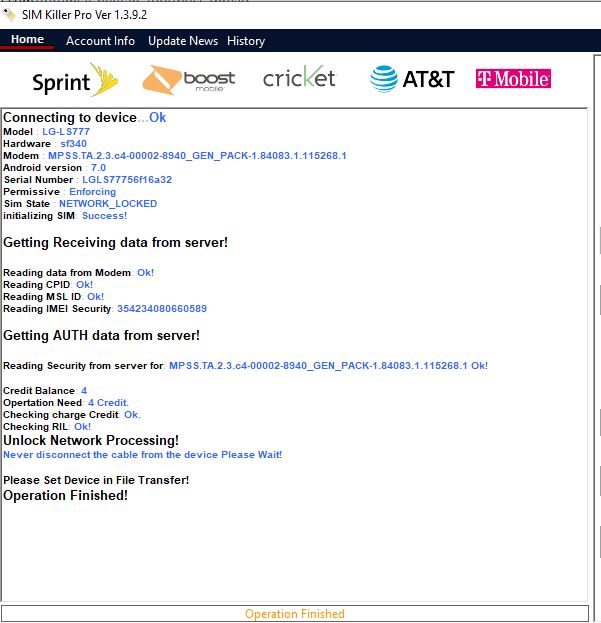 SIM Killer Pro Ver 1.3.9.2

Home Account Info Update News History

Sprint boost mobile cricket AT&T T Mobile

Connecting to device...Ok
Model : LG-LS777
Hardware : sf340
Modem : MPSS.TA.2.3.c4-00002-8940_GEN_PACK-1.84083.1.115268.1
Android version : 7.0
Serial Number : LGLS77756f16a32
Permissive : Enforcing
Sim State : NETWORK_LOCKED
initializing SIM: Success!

Getting Receiving data from server!

Reading data from Modem: Ok!
Reading CPID: Ok!
Reading MSL ID: Ok!
Reading IMEI Security: 354234080660589

Getting AUTH data from server!

Reading Security from server for: MPSS.TA.2.3.c4-00002-8940_GEN_PACK-1.84083.1.115268.1 Ok!

Credit Balance: 4
Opertation Need: 4 Credit.
Checking charge Credit: Ok.
Checking RIL: Ok!
Unlock Network Processing!
Never disconnect the cable from the device Please Wait!

Please Set Device in File Transfer!
Operation Finished!

Operation Finished